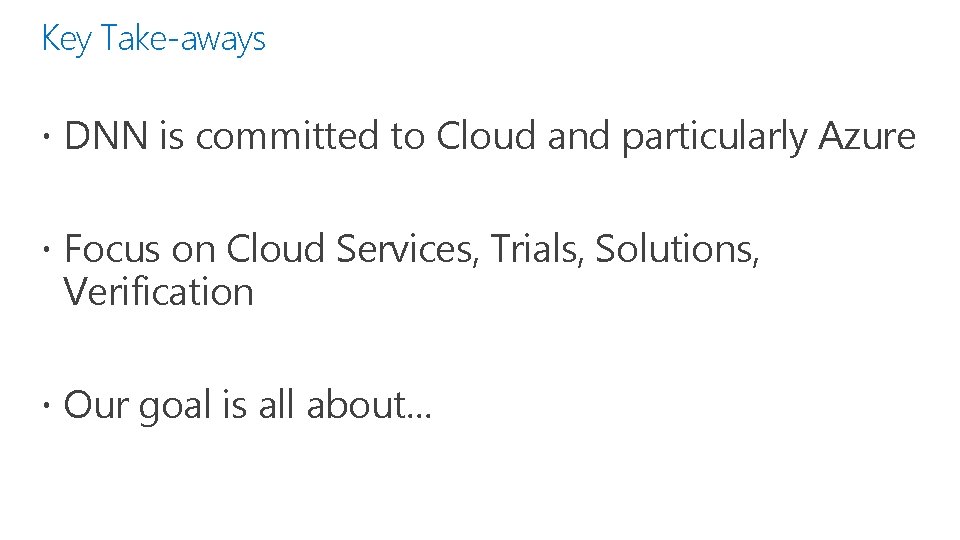 Key Take-aways

• DNN is committed to Cloud and particularly Azure

• Focus on Cloud Services, Trials, Solutions, Verification

• Our goal is all about…